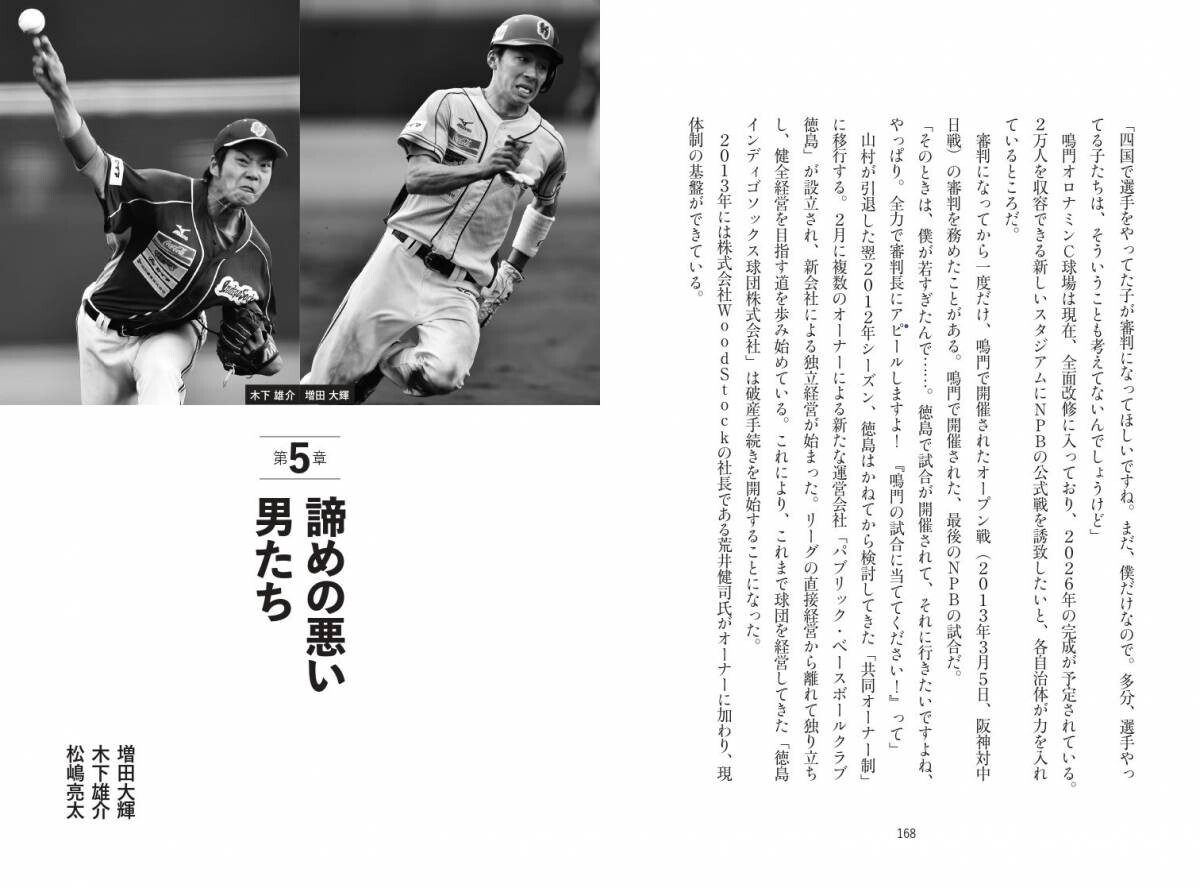 「四国で選手をやってた子が審判になってほしいですね。まだ、僕だけなので。多分、選手やってる子たちは、そういうことも考えてないんでしょうけど」

鳴門オロナミンC球場は現在、全面改修に入っており、2026年の完成が予定されている。2万人を収容できる新しいスタジアムにNPBの公式戦を誘致したいと、各自治体が力を入れているところだ。

審判になってから一度だけ、鳴門で開催されたオープン戦（2013年3月5日、阪神対中日戦）の審判を務めたことがある。鳴門で開催された、最後のNPBの試合だ。

「そのときは、僕が若すぎたんで……。徳島で試合が開催されて、それに行きたいですよね、やっぱり。全力で審判長にアピールしますよ！『鳴門の試合に当ててください！』って」

山村が引退した翌2012年シーズン、徳島はかねてから検討してきた「共同オーナー制」に移行する。2月に複数のオーナーによる新たな運営会社「パブリック・ベースボールクラブ徳島」が設立され、新会社による独立経営が始まった。リーグの直接経営から離れて独り立ちし、健全経営を目指す道を歩み始めている。これにより、これまで球団を経営してきた「徳島インディゴソックス球団株式会社」は破産手続きを開始することになった。

2013年には株式会社WoodStockの社長である荒井健司氏がオーナーに加わり、現体制の基盤ができている。

168

木下 雄介　増田 大輝

第5章

諦めの悪い男たち

増田大輝
木下雄介
松嶋亮太